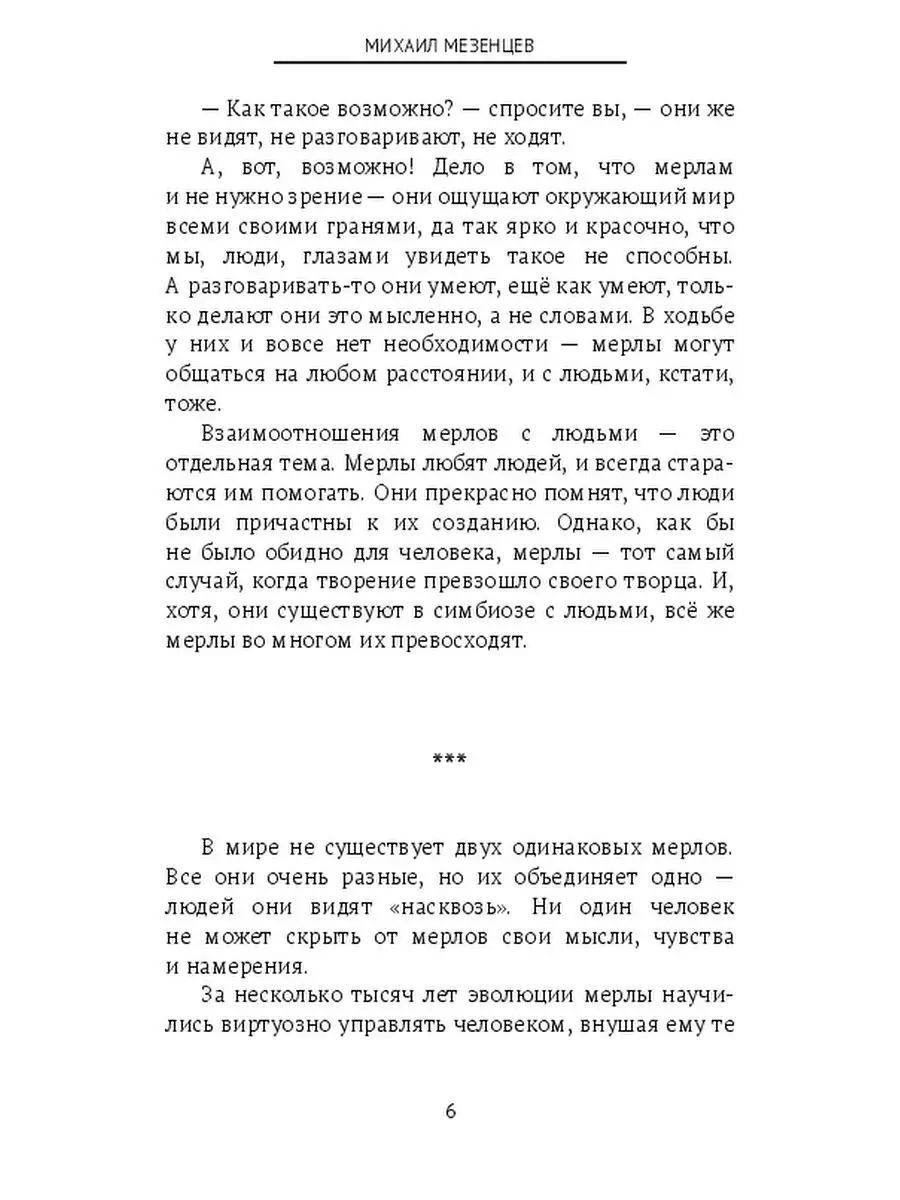 МИХАИЛ МЕЗЕНЦЕВ

— Как такое возможно? — спросите вы, — они же не видят, не разговаривают, не ходят.

А, вот, возможно! Дело в том, что мерлам и не нужно зрение — они ощущают окружающий мир всеми своими гранями, да так ярко и красочно, что мы, люди, глазами увидеть такое не способны. А разговаривать-то они умеют, ещё как умеют, только делают они это мысленно, а не словами. В ходьбе у них и вовсе нет необходимости — мерлы могут общаться на любом расстоянии, и с людьми, кстати, тоже.

Взаимоотношения мерлов с людьми — это отдельная тема. Мерлы любят людей, и всегда стараются им помогать. Они прекрасно помнят, что люди были причастны к их созданию. Однако, как бы не было обидно для человека, мерлы — тот самый случай, когда творение превзошло своего творца. И, хотя, они существуют в симбиозе с людьми, всё же мерлы во многом их превосходят.

***

В мире не существует двух одинаковых мерлов. Все они очень разные, но их объединяет одно — людей они видят «насквозь». Ни один человек не может скрыть от мерлов свои мысли, чувства и намерения.

За несколько тысяч лет эволюции мерлы научились виртуозно управлять человеком, внушая ему те

6